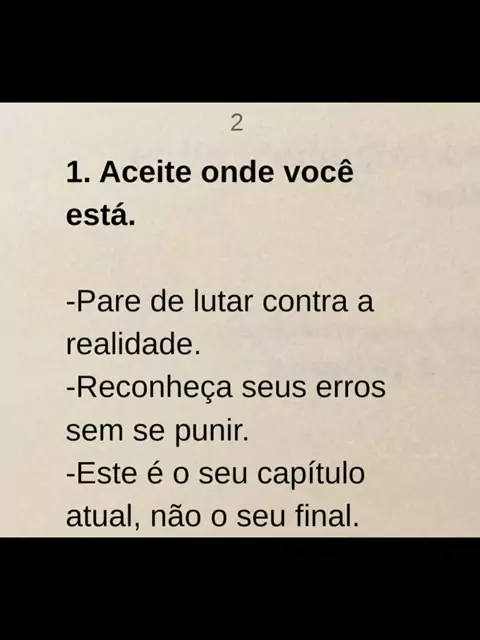 2

1. Aceite onde você está.

-Pare de lutar contra a realidade.
-Reconheça seus erros sem se punir.
-Este é o seu capítulo atual, não o seu final.